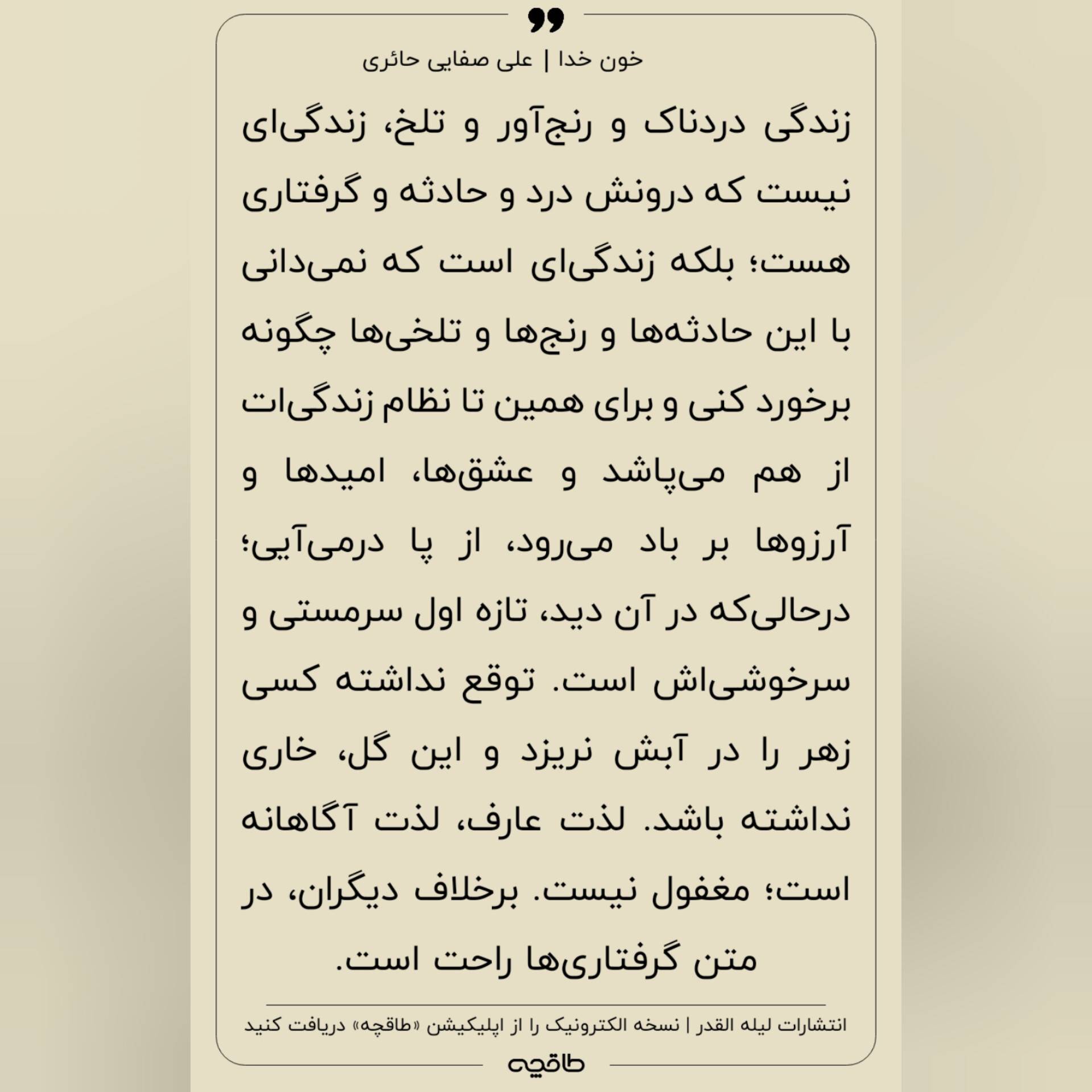 خون خدا | علی صفایی حائری

زندگی دردناک و رنج‌آور و تلخ، زندگی‌ای نیست که درونش درد و حادثه و گرفتاری هست؛ بلکه زندگی‌ای است که نمی‌دانی با این حادثه‌ها و رنج‌ها و تلخی‌ها چگونه برخورد کنی و برای همین تا نظام زندگی‌ات از هم می‌پاشد و عشق‌ها، امیدها و آرزوها بر باد می‌رود، از پا درمی‌آیی؛ درحالی‌که در آن دید، تازه اول سرمستی و سرخوشی‌اش است. توقع نداشته کسی زهر را در آبش نریزد و این گل، خاری نداشته باشد. لذت عارف، لذت آگاهانه است؛ مغفول نیست. برخلاف دیگران، در متن گرفتاری‌ها راحت است.

انتشارات لیله القدر | نسخه الکترونیک را از اپلیکیشن «طاقچه» دریافت کنید

طاقچه